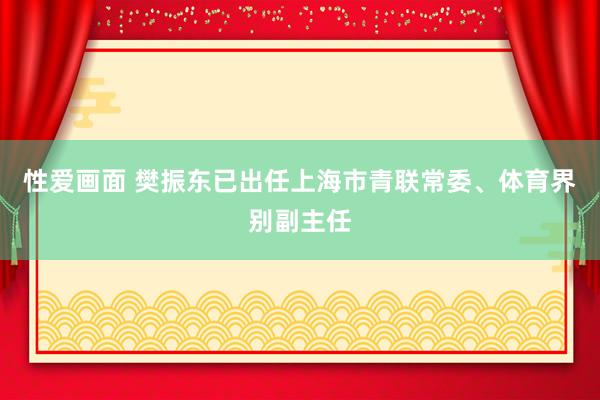 性爱画面 樊振东已出任上海市青联常委、体育界别副主任